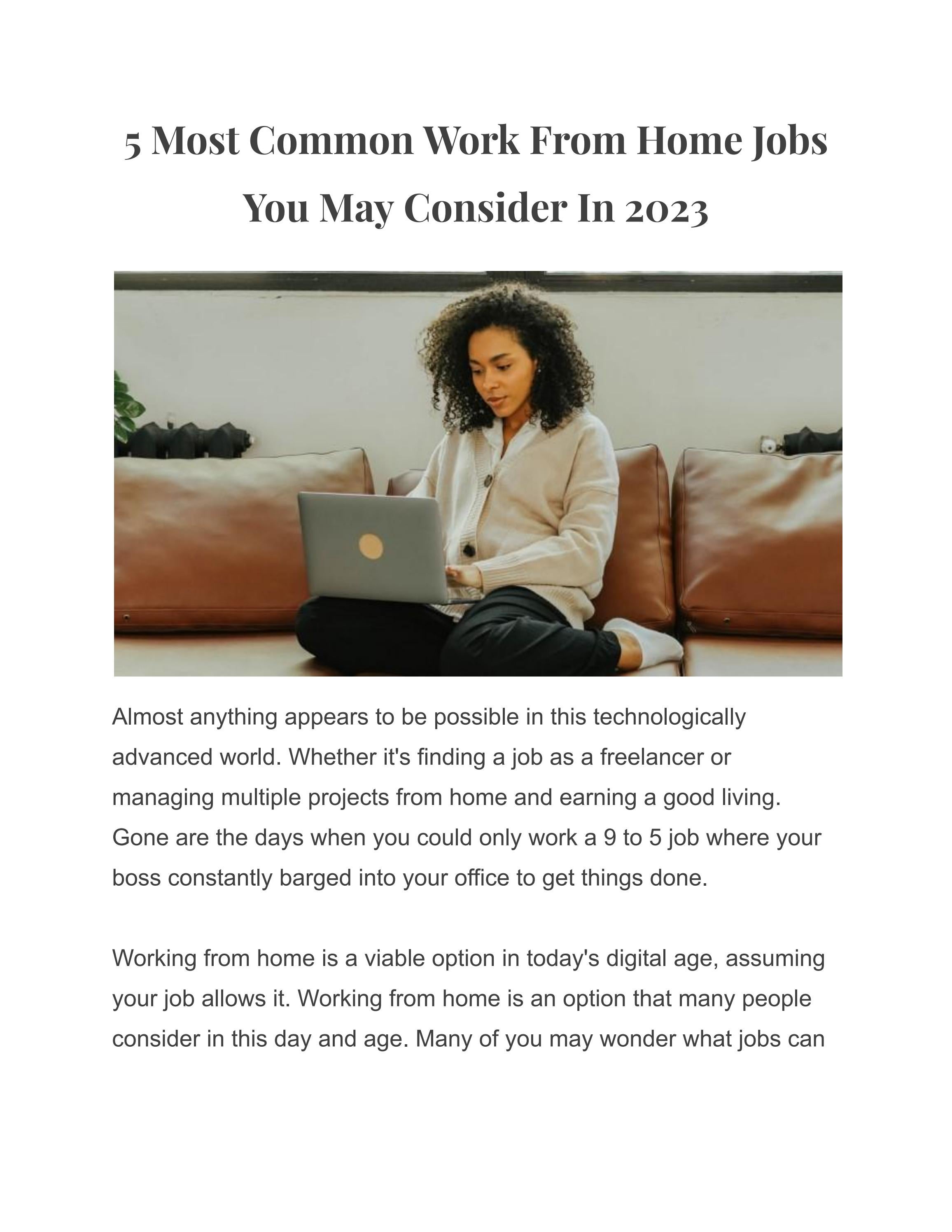 5 Most Common Work From Home Jobs You May Consider In 2023

Almost anything appears to be possible in this technologically advanced world. Whether it's finding a job as a freelancer or managing multiple projects from home and earning a good living. Gone are the days when you could only work a 9 to 5 job where your boss constantly barged into your office to get things done.

Working from home is a viable option in today's digital age, assuming your job allows it. Working from home is an option that many people consider in this day and age. Many of you may wonder what jobs can